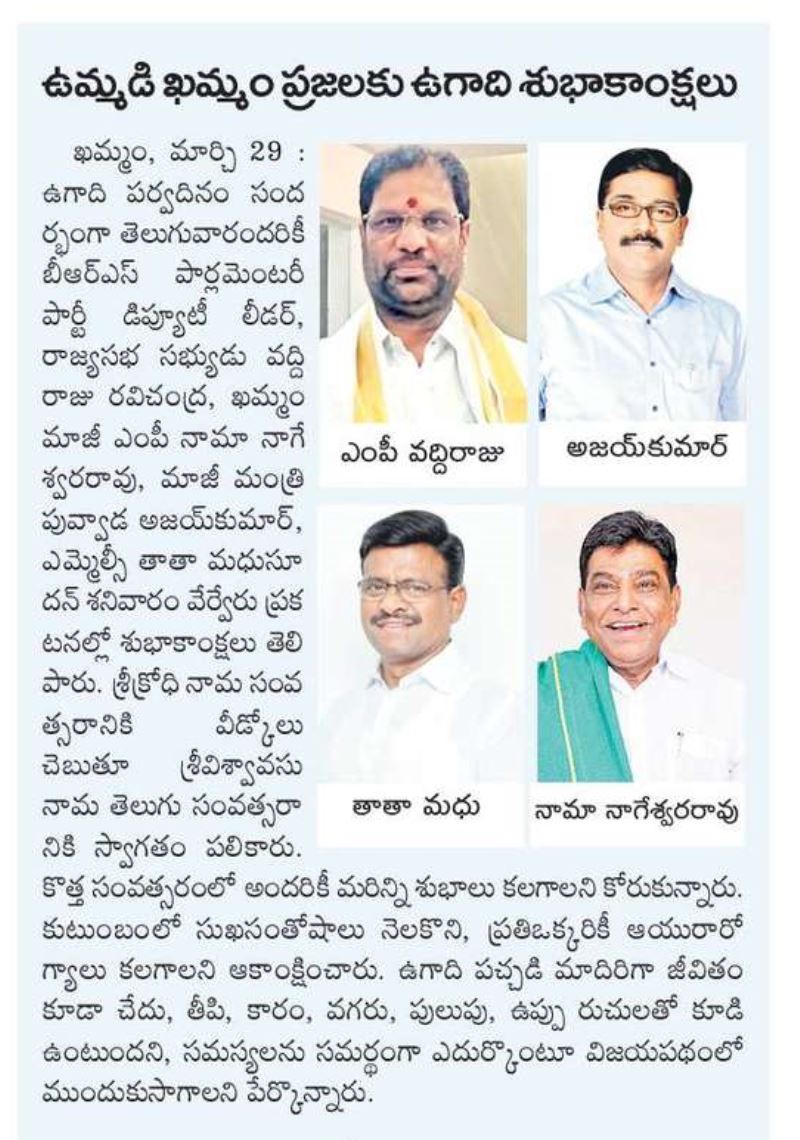 ఉమ్మడి ఖమ్మం ప్రజలకు ఉగాది శుభాకాంక్షలు

ఖమ్మం, మార్చి 29 : ఉగాది పర్వదినం సందర్భంగా తెలుగువారందరికీ బీఆర్ఎస్ పార్లమెంటరీ పార్టీ డిప్యూటీ లీడర్, రాజ్యసభ సభ్యుడు వద్దిరాజు రవిచంద్ర, ఖమ్మం మాజీ ఎంపీ నామా నాగేశ్వరరావు, మాజీ మంత్రి పువ్వాడ అజయ్‌కుమార్, ఎమ్మెల్సీ తాతా మధుసూదన్ శనివారం వేర్వేరు ప్రకటనల్లో శుభాకాంక్షలు తెలిపారు. శ్రీక్రోధి నామ సంవత్సరానికి వీడ్కోలు చెబుతూ శ్రీవిశ్వావసు నామ తెలుగు సంవత్సరానికి స్వాగతం పలికారు. కొత్త సంవత్సరంలో అందరికీ మరిన్ని శుభాలు కలగాలని కోరుకున్నారు. కుటుంబంలో సుఖసంతోషాలు నెలకొని, ప్రతిఒక్కరికీ ఆయురారోగ్యాలు కలగాలని ఆకాంక్షించారు. ఉగాది పచ్చడి మాదిరిగా జీవితం కూడా చేదు, తీపి, కారం, వగరు, పులుపు, ఉప్పు రుచులతో కూడి ఉంటుందని, సమస్యలను సమర్థంగా ఎదుర్కొంటూ విజయపథంలో ముందుకుసాగాలని పేర్కొన్నారు.

ఎంపీ వద్దిరాజు

అజయ్‌కుమార్

తాతా మధు

నామా నాగేశ్వరరావు